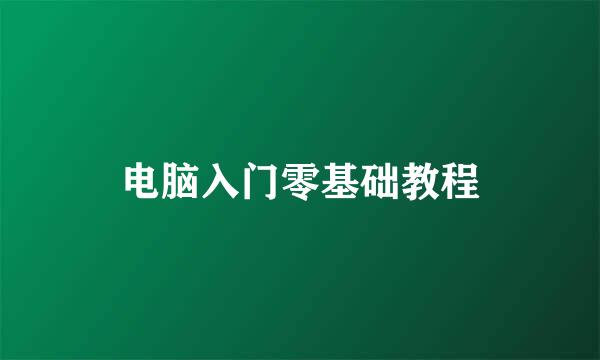 电脑入门零基础教程